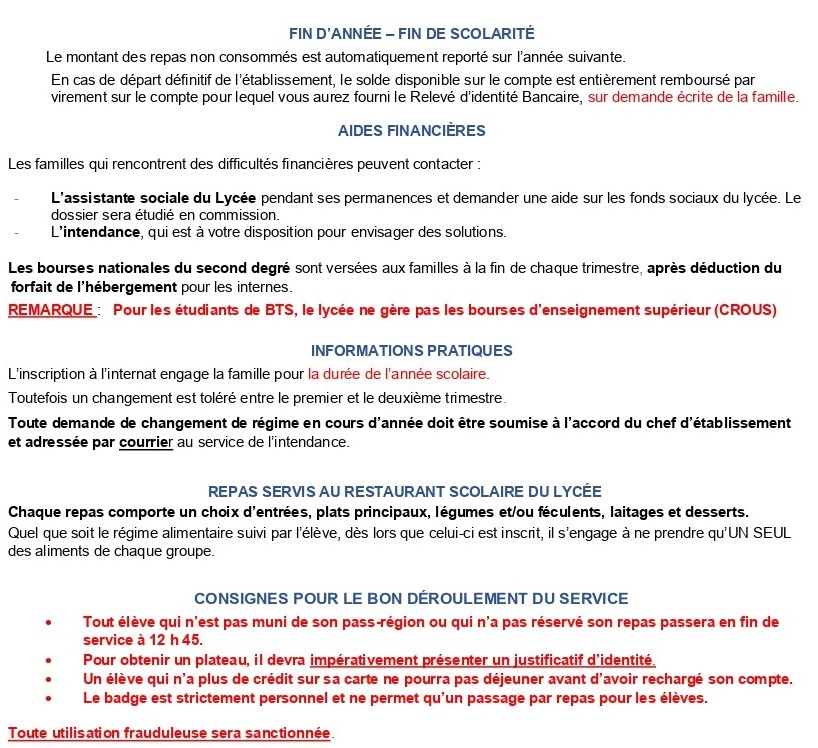 FIN D'ANNÉE – FIN DE SCOLARITÉ

Le montant des repas non consommés est automatiquement reporté sur l'année suivante.

En cas de départ définitif de l'établissement, le solde disponible sur le compte est entièrement remboursé par virement sur le compte pour lequel vous aurez fourni le Relevé d'identité Bancaire, sur demande écrite de la famille.

AIDES FINANCIÈRES

Les familles qui rencontrent des difficultés financières peuvent contacter :

- L'assistante sociale du Lycée pendant ses permanences et demander une aide sur les fonds sociaux du lycée. Le dossier sera étudié en commission.
- L'intendance, qui est à votre disposition pour envisager des solutions.

Les bourses nationales du second degré sont versées aux familles à la fin de chaque trimestre, après déduction du forfait de l'hébergement pour les internes.

REMARQUE : Pour les étudiants de BTS, le lycée ne gère pas les bourses d'enseignement supérieur (CROUS)

INFORMATIONS PRATIQUES

L'inscription à l'internat engage la famille pour la durée de l'année scolaire.

Toutefois un changement est toléré entre le premier et le deuxième trimestre.

Toute demande de changement de régime en cours d'année doit être soumise à l'accord du chef d'établissement et adressée par courrier au service de l'intendance.

REPAS SERVIS AU RESTAURANT SCOLAIRE DU LYCÉE

Chaque repas comporte un choix d'entrées, plats principaux, légumes et/ou féculents, laitages et desserts.

Quel que soit le régime alimentaire suivi par l'élève, dès lors que celui-ci est inscrit, il s'engage à ne prendre qu'UN SEUL des aliments de chaque groupe.

CONSIGNES POUR LE BON DÉROULEMENT DU SERVICE

• Tout élève qui n'est pas muni de son pass-région ou qui n'a pas réservé son repas passera en fin de service à 12 h 45.
• Pour obtenir un plateau, il devra impérativement présenter un justificatif d'identité.
• Un élève qui n'a plus de crédit sur sa carte ne pourra pas déjeuner avant d'avoir rechargé son compte.
• Le badge est strictement personnel et ne permet qu'un passage par repas pour les élèves.

Toute utilisation frauduleuse sera sanctionnée.